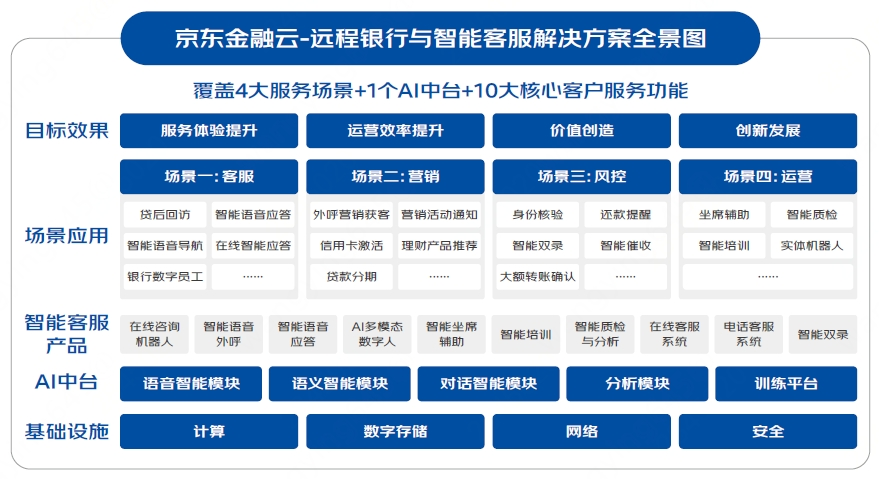 京东金融云-远程银行与智能客服解决方案全景图

覆盖4大服务场景+1个AI中台+10大核心客户服务功能

目标效果
服务体验提升
运营效率提升
价值创造
创新发展

场景应用
场景一：客服
贷后回访
智能语音应答
智能语音导航
在线智能应答
银行数字员工
……
场景二：营销
外呼营销获客
营销活动通知
信用卡激活
理财产品推荐
贷款分期
……
场景三：风控
身份核验
还款提醒
智能双录
智能催收
大额转账确认
……
场景四：运营
坐席辅助
智能质检
智能培训
实体机器人
……

智能客服产品
在线咨询机器人
智能语音外呼
智能语音应答
AI多模态数字人
智能坐席辅助
智能培训
智能质检与分析
在线客服系统
电话客服系统
智能双录

AI中台
语音智能模块
语义智能模块
对话智能模块
分析模块
训练平台

基础设施
计算
数字存储
网络
安全